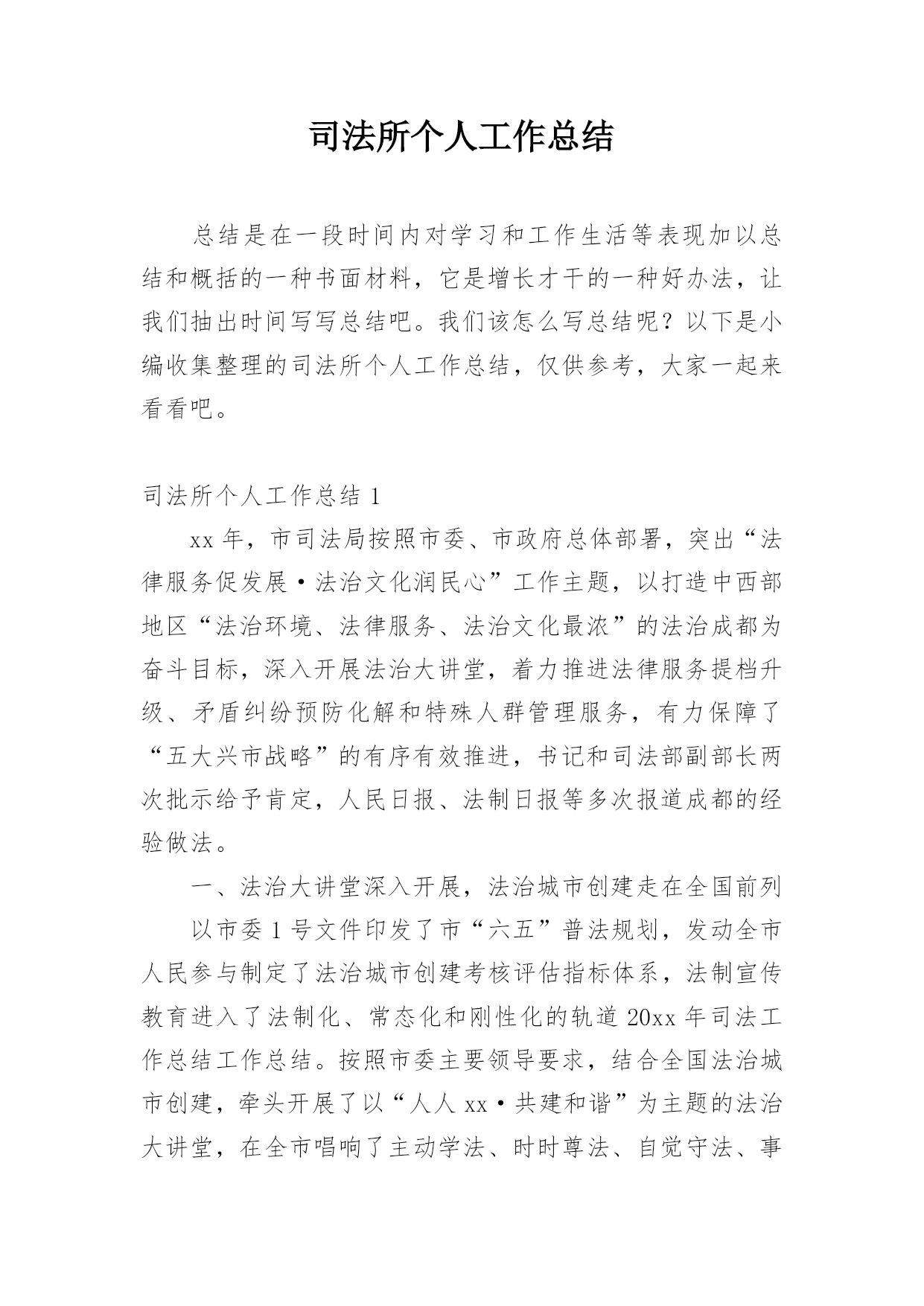 司法所个人工作总结

总结是在一段时间内对学习和工作生活等表现加以总结和概括的一种书面材料，它是增长才干的一种好办法，让我们抽出时间写写总结吧。我们该怎么写总结呢？以下是小编收集整理的司法所个人工作总结，仅供参考，大家一起来看看吧。

司法所个人工作总结 1

xx 年，市司法局按照市委、市政府总体部署，突出“法律服务促发展·法治文化润民心”工作主题，以打造中西部地区“法治环境、法律服务、法治文化最浓”的法治成都为奋斗目标，深入开展法治大讲堂，着力推进法律服务提档升级、矛盾纠纷预防化解和特殊人群管理服务，有力保障了“五大兴市战略”的有序有效推进，书记和司法部副部长两次批示给予肯定，人民日报、法制日报等多次报道成都的经验做法。

一、法治大讲堂深入开展，法治城市创建走在全国前列

以市委 1 号文件印发了市“六五”普法规划，发动全市人民参与制定了法治城市创建考核评估指标体系，法制宣传教育进入了法制化、常态化和刚性化的轨道 20xx 年司法工作总结工作总结。按照市委主要领导要求，结合全国法治城市创建，牵头开展了以“人人 xx·共建和谐”为主题的法治大讲堂，在全市唱响了主动学法、时时尊法、自觉守法、事